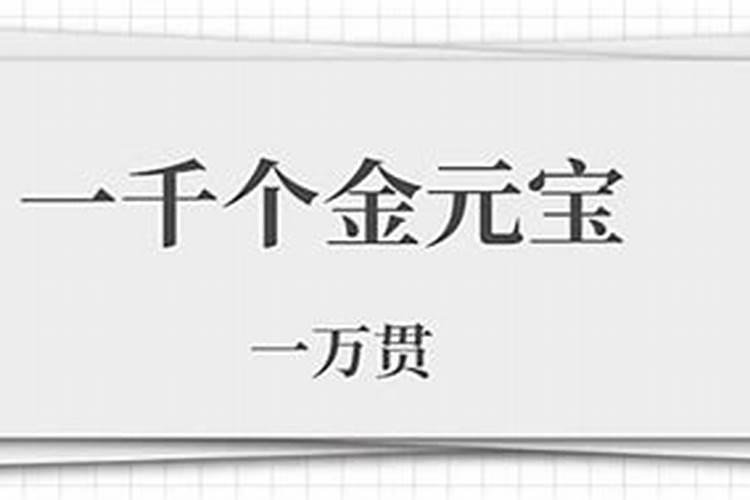 一千个金元宝

一万贯